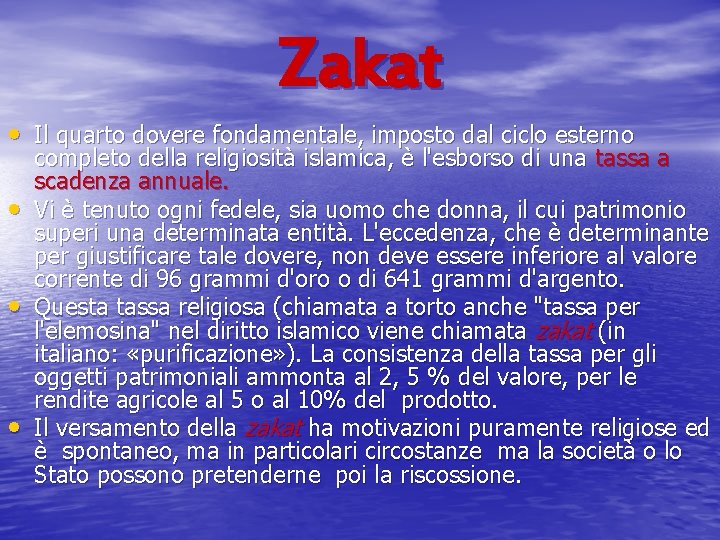 Zakat

• Il quarto dovere fondamentale, imposto dal ciclo esterno completo della religiosità islamica, è l'esborso di una tassa a scadenza annuale.
• Vi è tenuto ogni fedele, sia uomo che donna, il cui patrimonio superi una determinata entità. L'eccedenza, che è determinante per giustificare tale dovere, non deve essere inferiore al valore corrente di 96 grammi d'oro o di 641 grammi d'argento.
• Questa tassa religiosa (chiamata a torto anche "tassa per l'elemosina" nel diritto islamico viene chiamata zakat (in italiano: «purificazione»). La consistenza della tassa per gli oggetti patrimoniali ammonta al 2, 5 % del valore, per le rendite agricole al 5 o al 10% del prodotto.
• Il versamento della zakat ha motivazioni puramente religiose ed è spontaneo, ma in particolari circostanze ma la società o lo Stato possono pretenderne poi la riscossione.